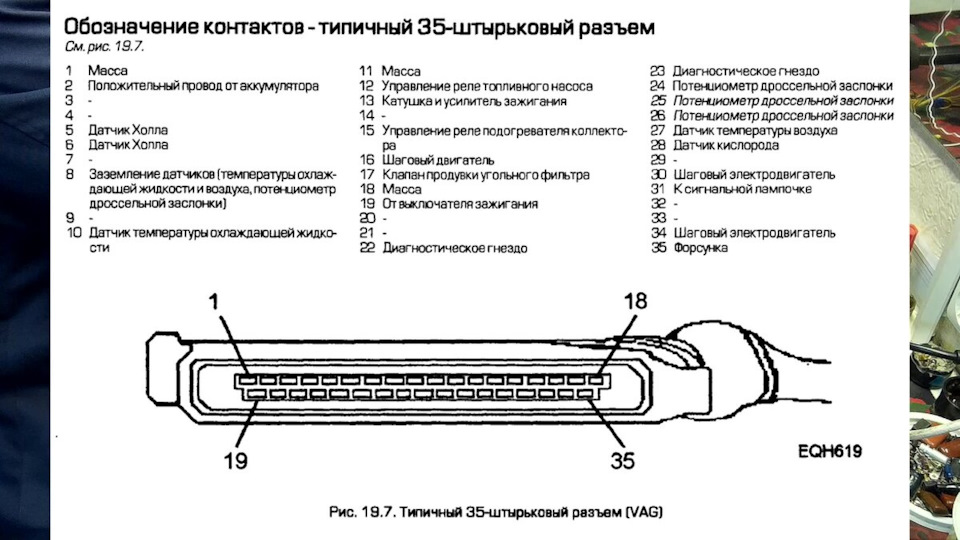 Обозначение контактов - типичный 35-штырьковый разъем
См. рис. 19.7.

1 Масса
2 Положительный провод от аккумулятора
3 -
4 -
5 Датчик Холла
6 Датчик Холла
7 -
8 Заземление датчиков (температуры охлаждающей жидкости и воздуха, потенциометр дроссельной заслонки)
9 -
10 Датчик температуры охлаждающей жидкости

11 Масса
12 Управление реле топливного насоса
13 Катушка и усилитель зажигания
14 -
15 Управление реле подогревателя коллектора
16 Шаговый двигатель
17 Клапан продувки угольного фильтра
18 Масса
19 От выключателя зажигания
20 -
21 -
22 Диагностическое гнездо

23 Диагностическое гнездо
24 Потенциометр дроссельной заслонки
25 Потенциометр дроссельной заслонки
26 Потенциометр дроссельной заслонки
27 Датчик температуры воздуха
28 Датчик кислорода
29 -
30 Шаговый электродвигатель
31 К сигнальной лампочке
32 -
33 -
34 Шаговый электродвигатель
35 Форсунка

1
18
19
35
EQH619

Рис. 19.7. Типичный 35-штырьковый разъем (VAG)